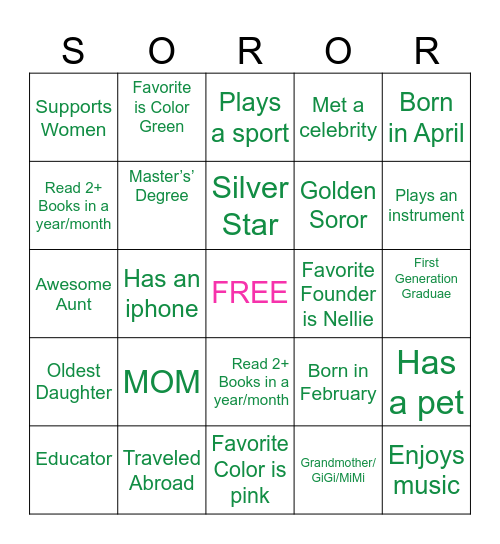 | S | O | R | O | R |
|---|---|---|---|---|
| Supports Women | Favorite is Color Green | Plays a sport | Met a celebrity | Born in April |
| Read 2+ Books in a year/month | Master's' Degree | Silver Star | Golden Soror | Plays an instrument |
| Awesome Aunt | Has an iphone | FREE | Favorite Founder is Nellie | First Generation Graduae |
| Oldest Daughter | MOM | Read 2+ Books in a year/month | Born in February | Has a pet |
| Educator | Traveled Abroad | Favorite Color is pink | Grandmother/ GiGi/MiMi | Enjoys music |